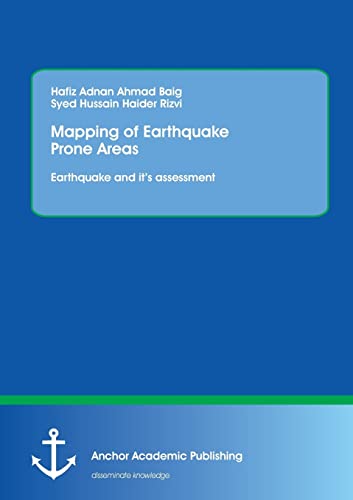 Hafiz Adnan Ahmad Baig
Syed Hussain Haider Rizvi

Mapping of Earthquake Prone Areas

Earthquake and it's assessment

Anchor Academic Publishing

disseminate knowledge